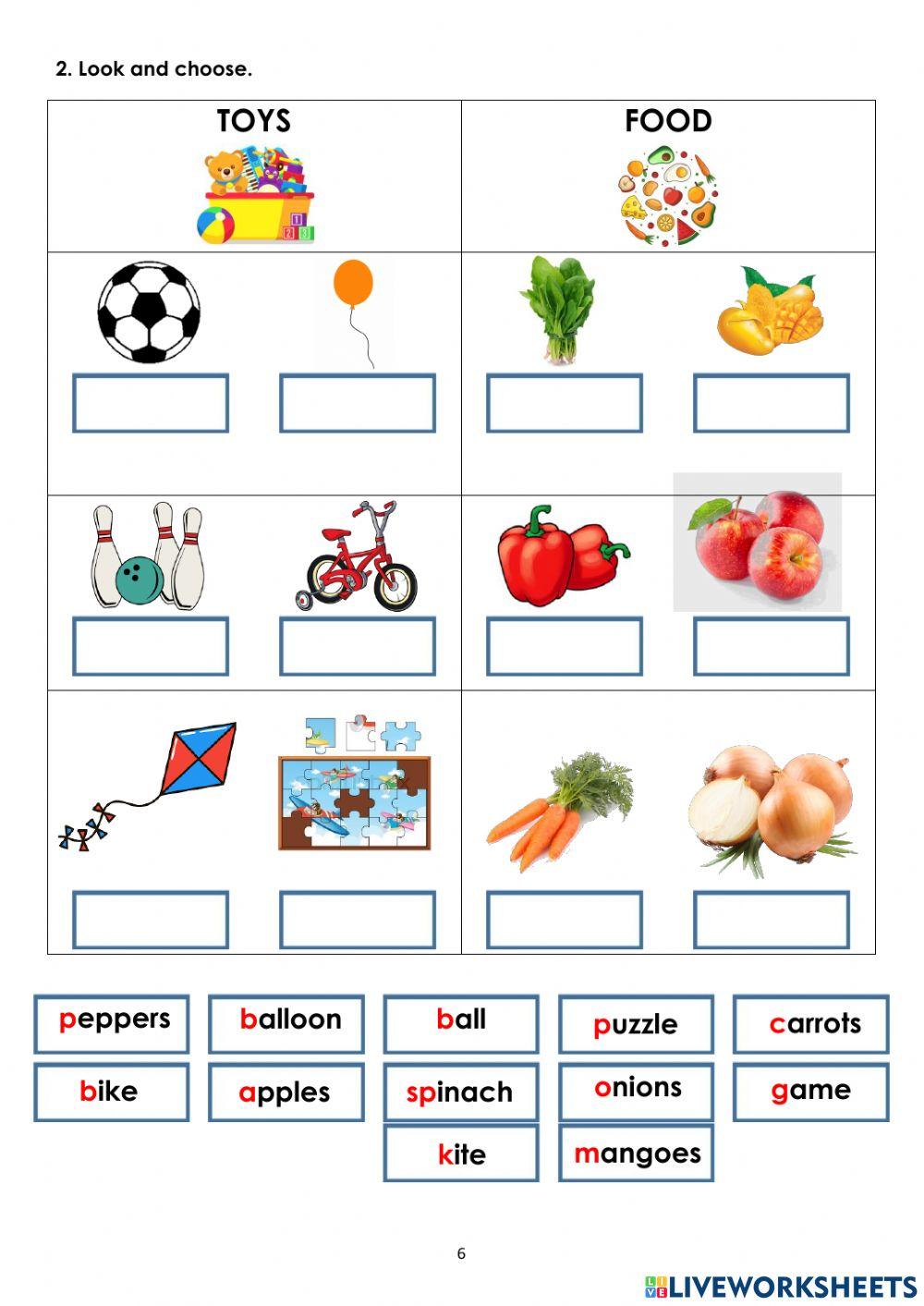 2. Look and choose.

| TOYS | FOOD |
|---|---|
| | |
| | |
| | |

peppers balloon ball puzzle carrots
bike apples spinach onions game
kite mangoes

6

LIVEWORKSHEETS